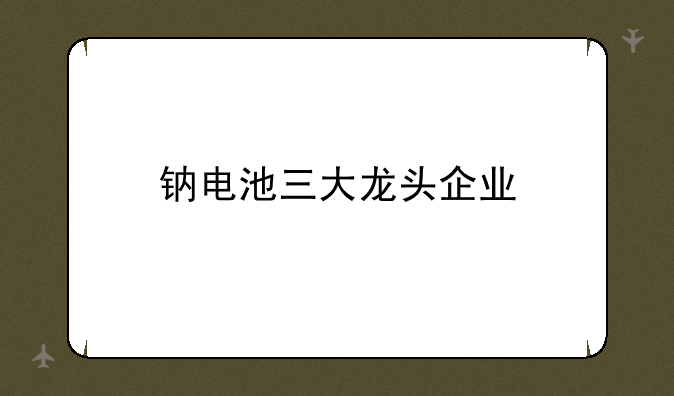 钠电池三大龙头企业